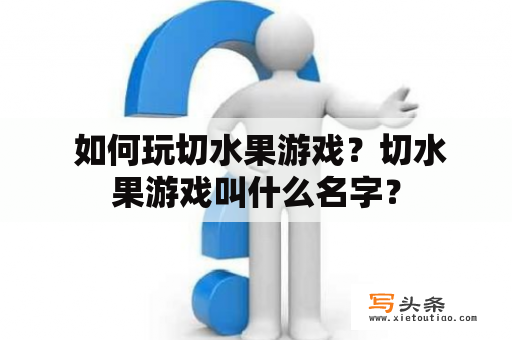 如何玩切水果游戏？切水果游戏叫什么名字？

写头条
www.xietoutiao.com